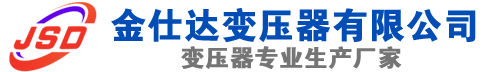 JSD
金仕达变压器有限公司
变压器专业生产厂家